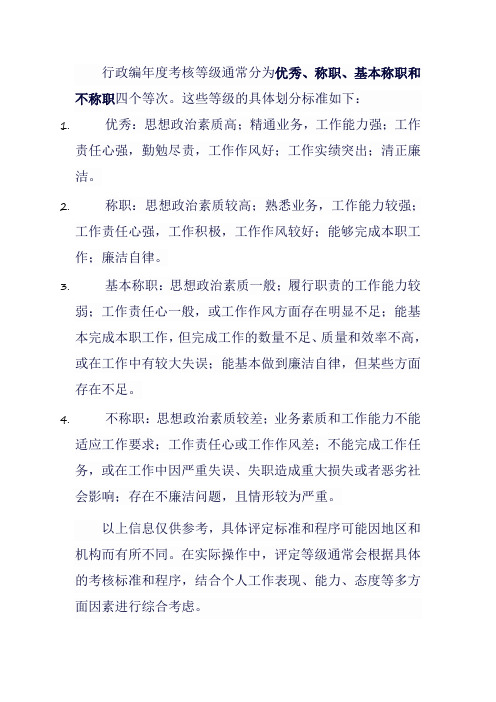 行政编年度考核等级通常分为优秀、称职、基本称职和不称职四个等次。这些等级的具体划分标准如下：

1. 优秀：思想政治素质高；精通业务，工作能力强；工作责任心强，勤勉尽责，工作作风好；工作实绩突出；清正廉洁。

2. 称职：思想政治素质较高；熟悉业务，工作能力较强；工作责任心强，工作积极，工作作风较好；能够完成本职工作；廉洁自律。

3. 基本称职：思想政治素质一般；履行职责的工作能力较弱；工作责任心一般，或工作作风方面存在明显不足；能基本完成本职工作，但完成工作的数量不足、质量和效率不高，或在工作中有较大失误；能基本做到廉洁自律，但某些方面存在不足。

4. 不称职：思想政治素质较差；业务素质和工作能力不能适应工作要求；工作责任心或工作作风差；不能完成工作任务，或在工作中因严重失误、失职造成重大损失或者恶劣社会影响；存在不廉洁问题，且情形较为严重。

以上信息仅供参考，具体评定标准和程序可能因地区和机构而有所不同。在实际操作中，评定等级通常会根据具体的考核标准和程序，结合个人工作表现、能力、态度等多方面因素进行综合考虑。